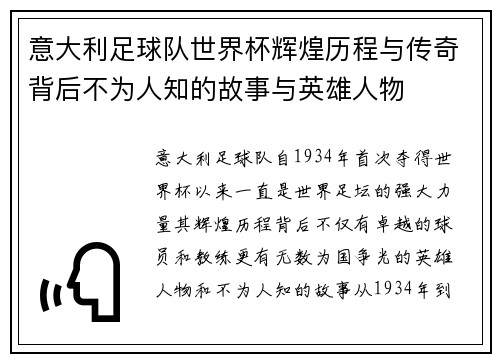 意大利足球队世界杯辉煌历程与传奇背后不为人知的故事与英雄人物

意大利足球队自1934年首次夺得世界杯以来一直是世界足坛的强大力量其辉煌历程背后不仅有卓越的球员和教练更有无数为国争光的英雄人物和不为人知的故事从1934年到